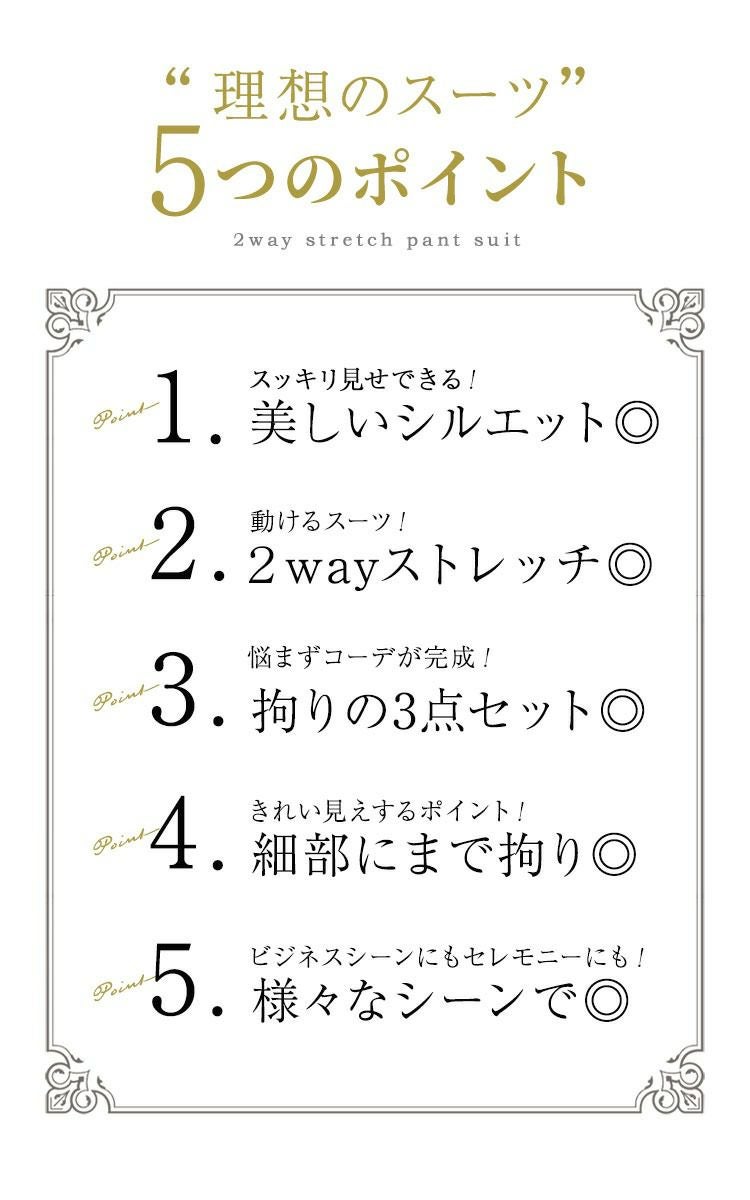 “理想のスーツ”
5つのポイント
2way stretch pant suit

Point 1. スッキリ見せできる！
美しいシルエット◎

Point 2. 動けるスーツ！
2wayストレッチ◎

Point 3. 悩まずコーデが完成！
拘りの3点セット◎

Point 4. きれい見えするポイント！
細部にまで拘り◎

Point 5. ビジネスシーンにもセレモニーにも！
様々なシーンで◎